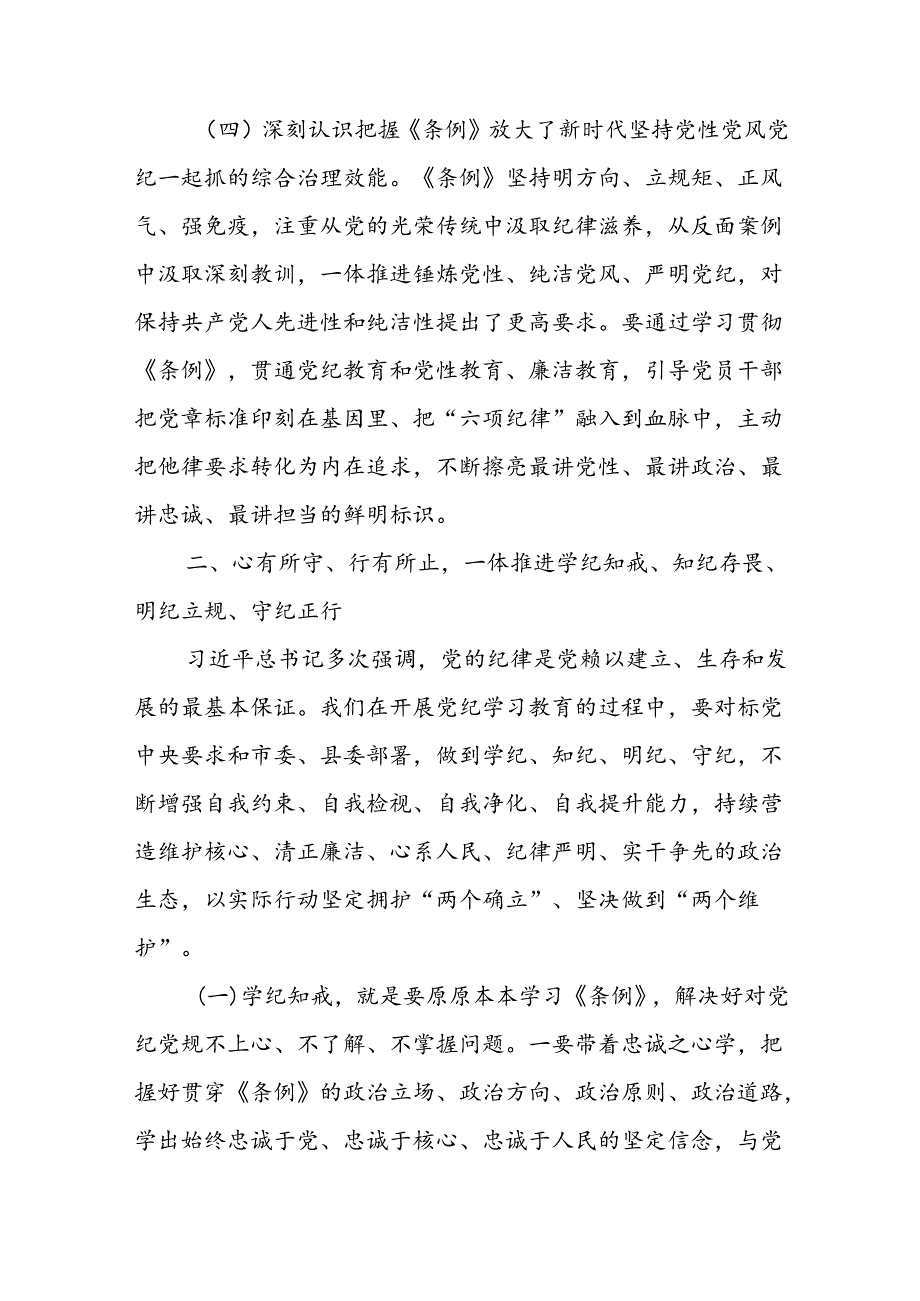 （四）深刻认识把握《条例》放大了新时代坚持党性党风党纪一起抓的综合治理效能。《条例》坚持明方向、立规矩、正风气、强免疫，注重从党的光荣传统中汲取纪律滋养，从反面案例中汲取深刻教训，一体推进锤炼党性、纯洁党风、严明党纪，对保持共产党人先进性和纯洁性提出了更高要求。要通过学习贯彻《条例》，贯通党纪教育和党性教育、廉洁教育，引导党员干部把党章标准印刻在基因里、把“六项纪律”融入到血脉中，主动把他律要求转化为内在追求，不断擦亮最讲党性、最讲政治、最讲忠诚、最讲担当的鲜明标识。

二、心有所守、行有所止，一体推进学纪知戒、知纪存畏、明纪立规、守纪正行

习近平总书记多次强调，党的纪律是党赖以建立、生存和发展的最基本保证。我们在开展党纪学习教育的过程中，要对标党中央要求和市委、县委部署，做到学纪、知纪、明纪、守纪，不断增强自我约束、自我检视、自我净化、自我提升能力，持续营造维护核心、清正廉洁、心系人民、纪律严明、实干争先的政治生态，以实际行动坚定拥护“两个确立”、坚决做到“两个维护”。

(一)学纪知戒，就是要原原本本学习《条例》，解决好对党纪党规不上心、不了解、不掌握问题。一要带着忠诚之心学，把握好贯穿《条例》的政治立场、政治方向、政治原则、政治道路，学出始终忠诚于党、忠诚于核心、忠诚于人民的坚定信念，与党